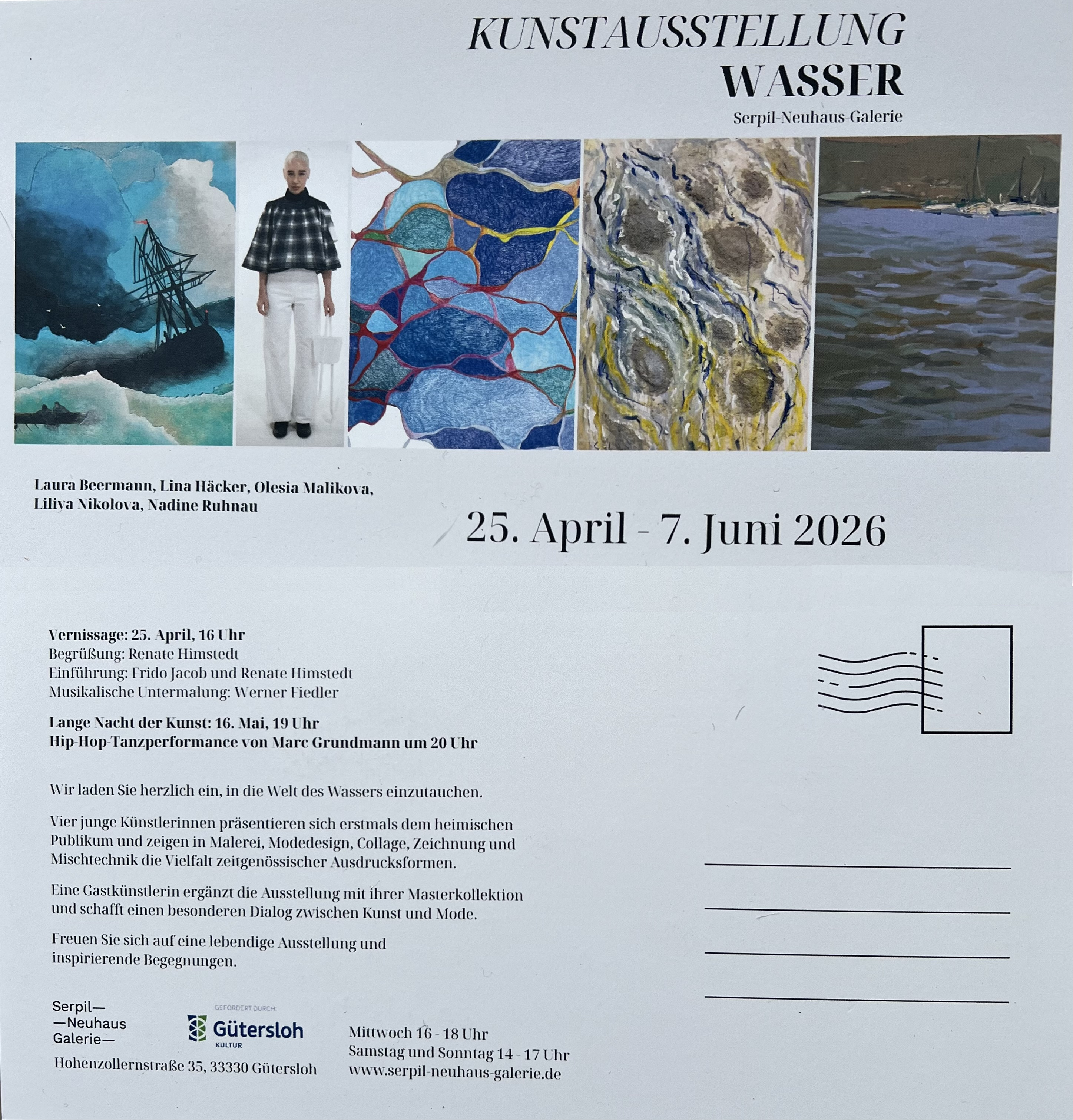 KUNSTAUSSTELLUNG
WASSER
Serpil-Neuhaus-Galerie

Laura Beermann, Lina Häcker, Olesia Malikova,
Liliya Nikolova, Nadine Ruhnau

25. April - 7. Juni 2026

Vernissage: 25. April, 16 Uhr
Begrüßung: Renate Himstedt
Einführung: Frido Jacob und Renate Himstedt
Musikalische Untermalung: Werner Fiedler

Lange Nacht der Kunst: 16. Mai, 19 Uhr
Hip-Hop-Tanzperformance von Marc Grundmann um 20 Uhr

Wir laden Sie herzlich ein, in die Welt des Wassers einzutauchen.

Vier junge Künstlerinnen präsentieren sich erstmals dem heimischen Publikum und zeigen in Malerei, Modedesign, Collage, Zeichnung und Mischtechnik die Vielfalt zeitgenössischer Ausdrucksformen.

Eine Gastkünstlerin ergänzt die Ausstellung mit ihrer Masterkollektion und schafft einen besonderen Dialog zwischen Kunst und Mode.

Freuen Sie sich auf eine lebendige Ausstellung und inspirierende Begegnungen.

Serpil—
—Neuhaus
Galerie—

GEFÖRDERT DURCH:
Gütersloh
KULTUR

Hohenzollernstraße 35, 33330 Gütersloh

Mittwoch 16 - 18 Uhr
Samstag und Sonntag 14 - 17 Uhr
www.serpil-neuhaus-galerie.de

____
____
____
____